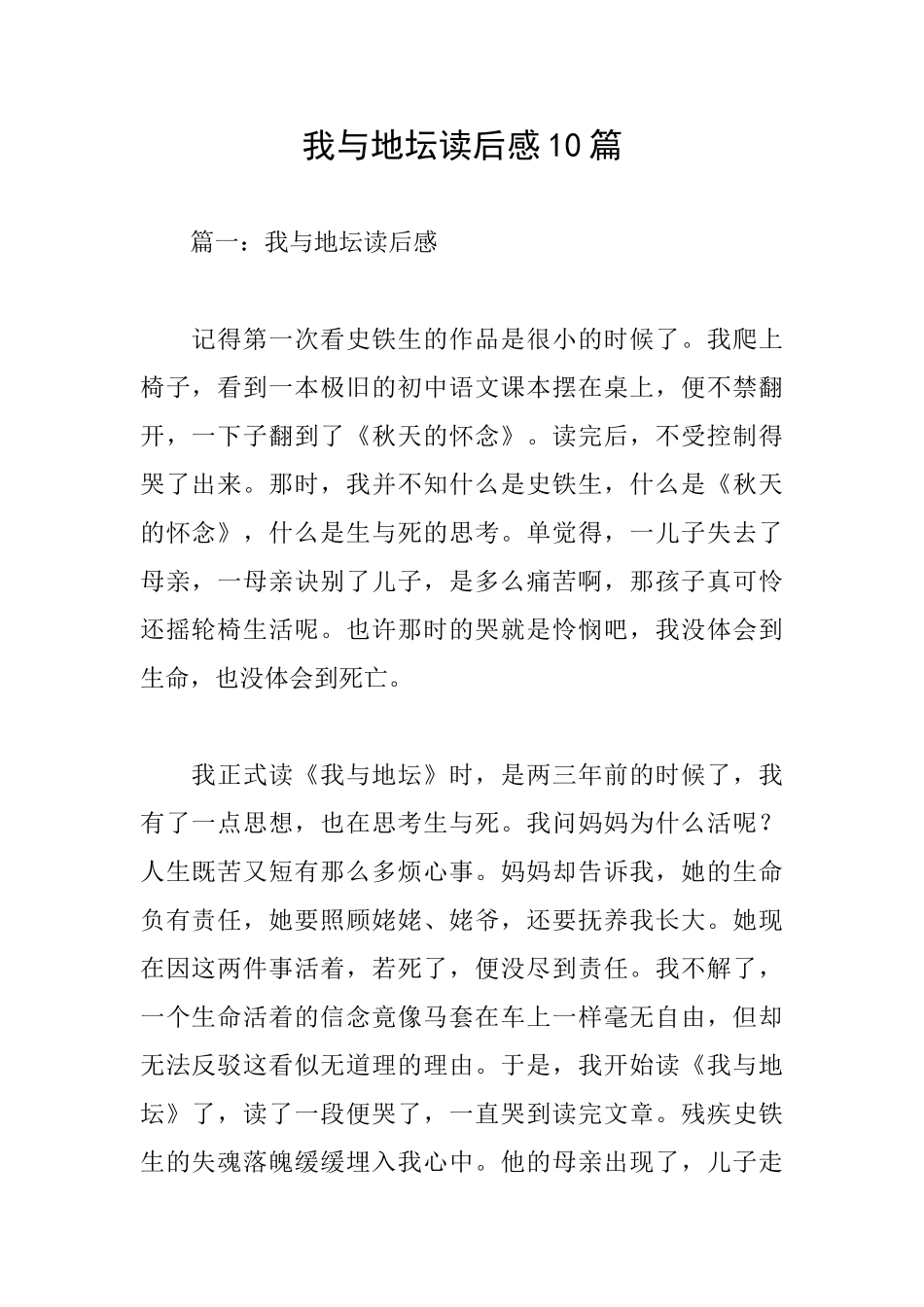 我与地坛读后感10篇

篇一：我与地坛读后感

记得第一次看史铁生的作品是很小的时候了。我爬上椅子，看到一本极旧的初中语文课本摆在桌上，便不禁翻开，一下子翻到了《秋天的怀念》。读完后，不受控制得哭了出来。那时，我并不知什么是史铁生，什么是《秋天的怀念》，什么是生与死的思考。单觉得，一儿子失去了母亲，一母亲诀别了儿子，是多么痛苦啊，那孩子真可怜还摇轮椅生活呢。也许那时的哭就是怜悯吧，我没体会到生命，也没体会到死亡。

我正式读《我与地坛》时，是两三年前的时候了，我有了一点思想，也在思考生与死。我问妈妈为什么活呢？人生既苦又短有那么多烦心事。妈妈却告诉我，她的生命负有责任，她要照顾姥姥、姥爷，还要抚养我长大。她现在因这两件事活着，若死了，便没尽到责任。我不解了，一个生命活着的信念竟像马套在车上一样毫无自由，但却无法反驳这看似无道理的理由。于是，我开始读《我与地坛》了，读了一段便哭了，一直哭到读完文章。残疾史铁生的失魂落魄缓缓埋入我心中。他的母亲出现了，儿子走